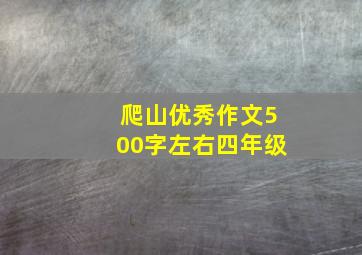 爬山优秀作文500字左右四年级